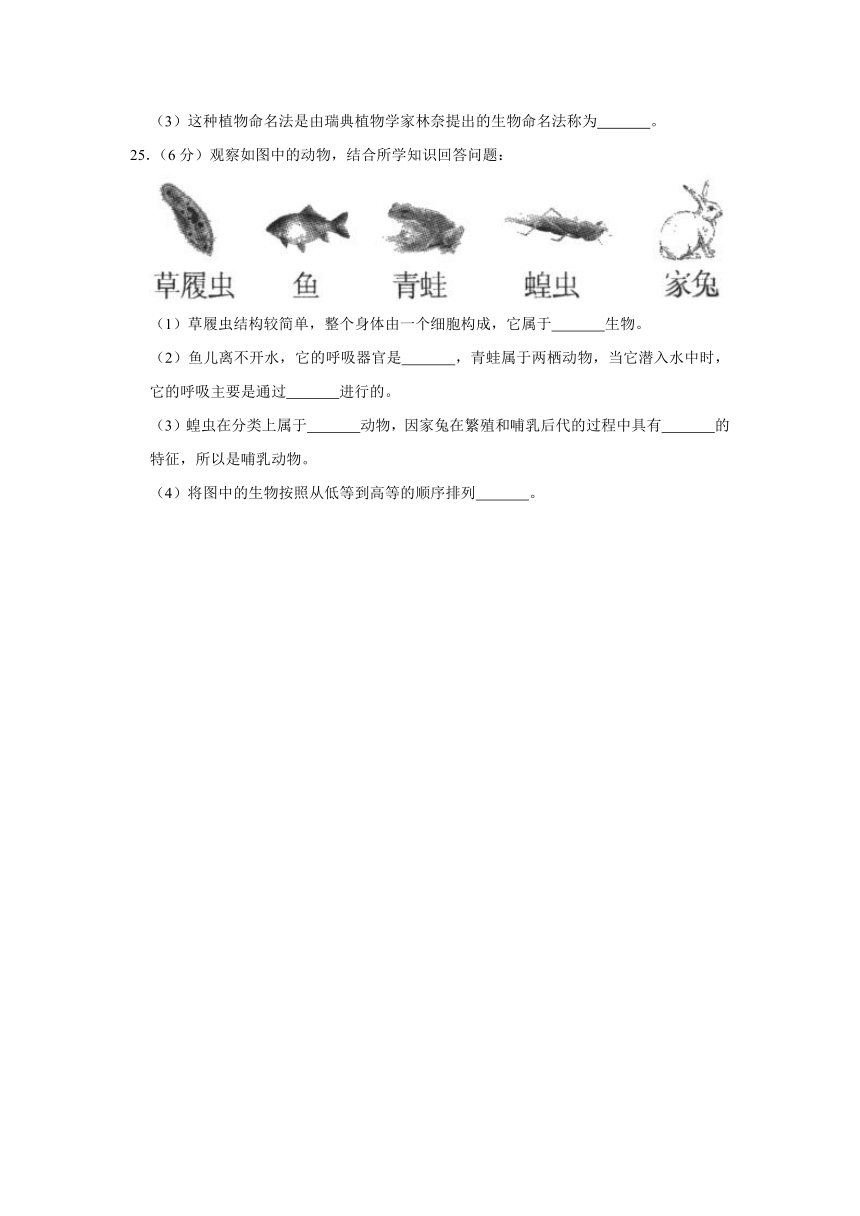 （3）这种植物命名法是由瑞典植物学家林奈提出的生物命名法称为_______。

25.（6分）观察如图中的动物，结合所学知识回答问题：

草履虫　鱼　青蛙　蝗虫　家兔

（1）草履虫结构较简单，整个身体由一个细胞构成，它属于_______生物。

（2）鱼儿离不开水，它的呼吸器官是_______，青蛙属于两栖动物，当它潜入水中时，它的呼吸主要是通过_______进行的。

（3）蝗虫在分类上属于_______动物，因家兔在繁殖和哺乳后代的过程中具有_______的特征，所以是哺乳动物。

（4）将图中的生物按照从低等到高等的顺序排列_______。